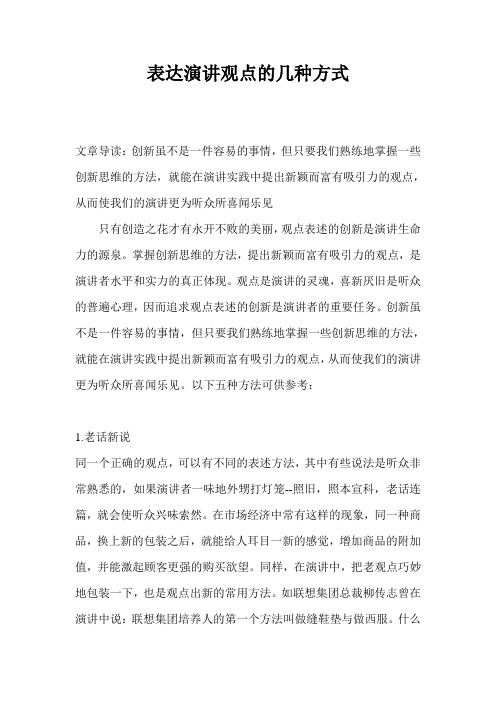 表达演讲观点的几种方式

文章导读：创新虽不是一件容易的事情，但只要我们熟练地掌握一些创新思维的方法，就能在演讲实践中提出新颖而富有吸引力的观点，从而使我们的演讲更为听众所喜闻乐见

只有创造之花才有永开不败的美丽，观点表述的创新是演讲生命力的源泉。掌握创新思维的方法，提出新颖而富有吸引力的观点，是演讲者水平和实力的真正体现。观点是演讲的灵魂，喜新厌旧是听众的普遍心理，因而追求观点表述的创新是演讲者的重要任务。创新虽不是一件容易的事情，但只要我们熟练地掌握一些创新思维的方法，就能在演讲实践中提出新颖而富有吸引力的观点，从而使我们的演讲更为听众所喜闻乐见。以下五种方法可供参考：

1.老话新说

同一个正确的观点，可以有不同的表述方法，其中有些说法是听众非常熟悉的，如果演讲者一味地外甥打灯笼--照旧，照本宣科，老话连篇，就会使听众兴味索然。在市场经济中常有这样的现象，同一种商品，换上新的包装之后，就能给人耳目一新的感觉，增加商品的附加值，并能激起顾客更强的购买欲望。同样，在演讲中，把老观点巧妙地包装一下，也是观点出新的常用方法。如联想集团总裁柳传志曾在演讲中说：联想集团培养人的第一个方法叫做缝鞋垫与做西服。什么